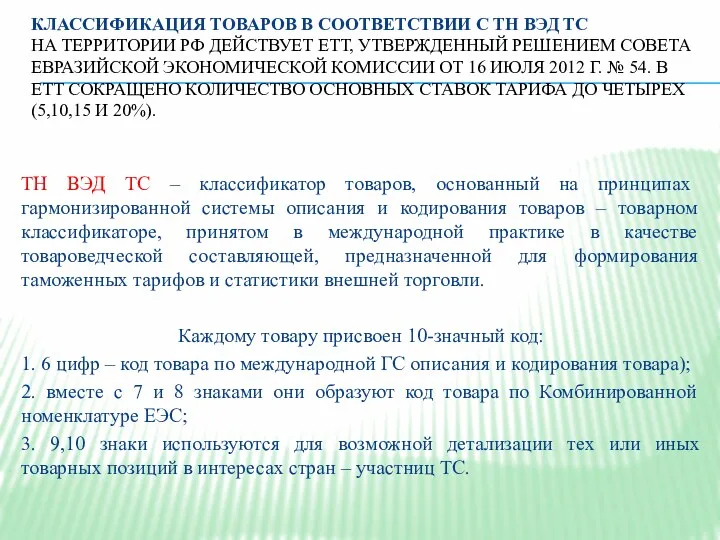 КЛАССИФИКАЦИЯ ТОВАРОВ В СООТВЕТСТВИИ С ТН ВЭД ТС
НА ТЕРРИТОРИИ РФ ДЕЙСТВУЕТ ЕТТ, УТВЕРЖДЕННЫЙ РЕШЕНИЕМ СОВЕТА ЕВРАЗИЙСКОЙ ЭКОНОМИЧЕСКОЙ КОМИССИИ ОТ 16 ИЮЛЯ 2012 Г. № 54. В ЕТТ СОКРАЩЕНО КОЛИЧЕСТВО ОСНОВНЫХ СТАВОК ТАРИФА ДО ЧЕТЫРЕХ (5,10,15 И 20%).

ТН ВЭД ТС – классификатор товаров, основанный на принципах гармонизированной системы описания и кодирования товаров – товарном классификаторе, принятом в международной практике в качестве товароведческой составляющей, предназначенной для формирования таможенных тарифов и статистики внешней торговли.

Каждому товару присвоен 10-значный код:
1. 6 цифр – код товара по международной ГС описания и кодирования товара);
2. вместе с 7 и 8 знаками они образуют код товара по Комбинированной номенклатуре ЕЭС;
3. 9,10 знаки используются для возможной детализации тех или иных товарных позиций в интересах стран – участниц ТС.